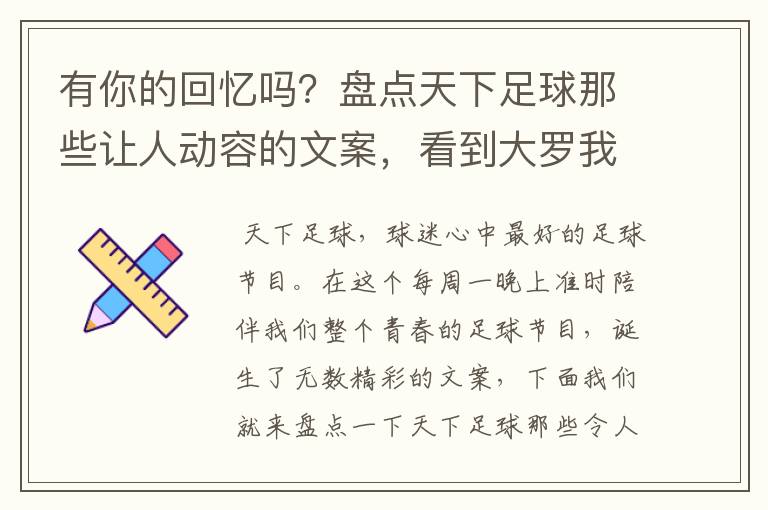 有你的回忆吗？盘点天下足球那些让人动容的文案，看到大罗我

天下足球，球迷心中最好的足球节目。在这个每周一晚上准时陪伴我们整个青春的足球节目，诞生了无数精彩的文案，下面我们就来盘点一下天下足球那些令人